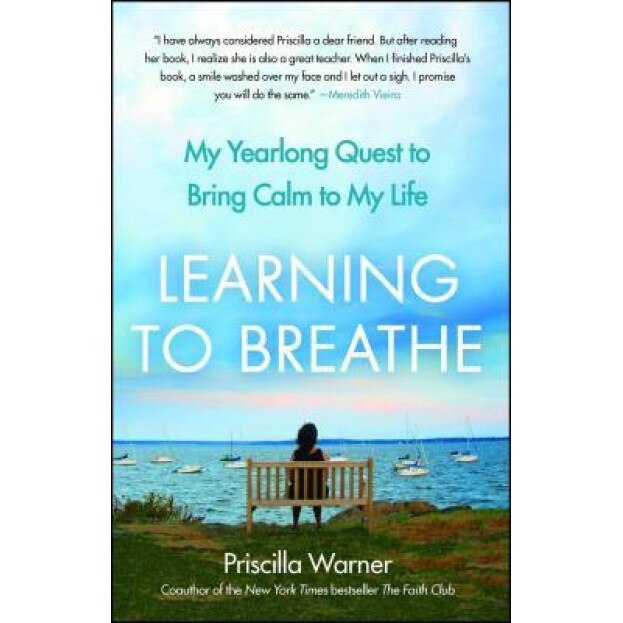 "I have always considered Priscilla a dear friend. But after reading her book, I realize she is also a great teacher. When I finished Priscilla's book, a smile washed over my face and I let out a sigh. I promise you will do the same." —Meredith Vieira

My Yearlong Quest to Bring Calm to My Life

LEARNING TO BREATHE

Priscilla Warner

Coauthor of the New York Times bestseller The Faith Club